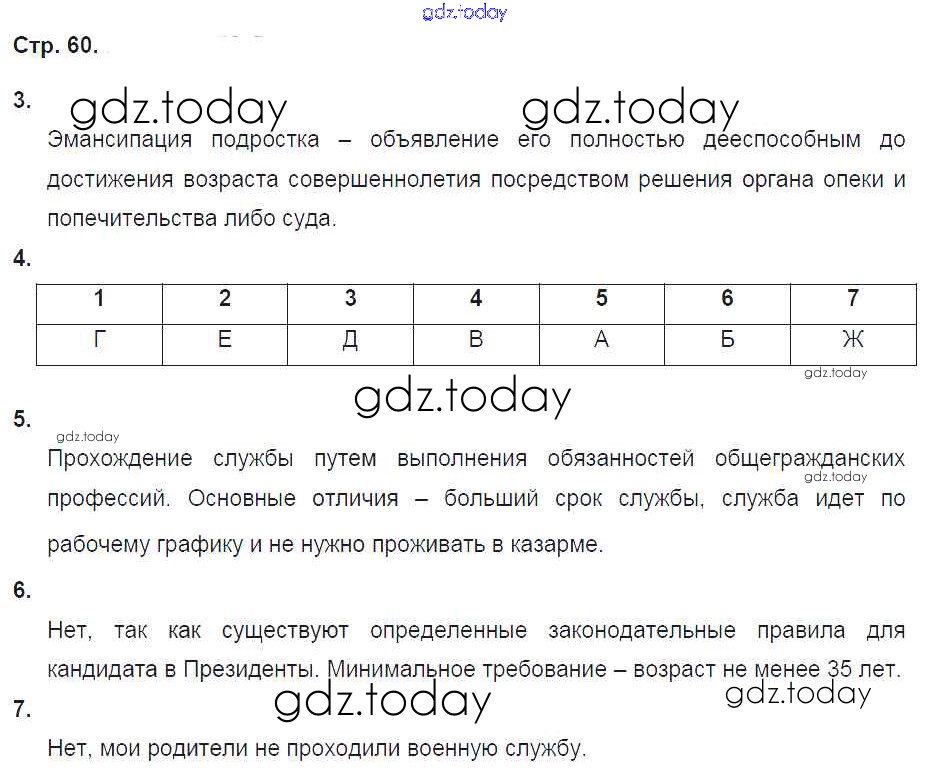 Стр. 60.

3.

Эмансипация подростка – объявление его полностью дееспособным до достижения возраста совершеннолетия посредством решения органа опеки и попечительства либо суда.

4.

| 1 | 2 | 3 | 4 | 5 | 6 | 7 |
|---|---|---|---|---|---|---|
| Г | Е | Д | В | А | Б | Ж |

5.

Прохождение службы путем выполнения обязанностей общегражданских профессий. Основные отличия – больший срок службы, служба идет по рабочему графику и не нужно проживать в казарме.

6.

Нет, так как существуют определенные законодательные правила для кандидата в Президенты. Минимальное требование – возраст не менее 35 лет.

7.

Нет, мои родители не проходили военную службу.

gdz.today